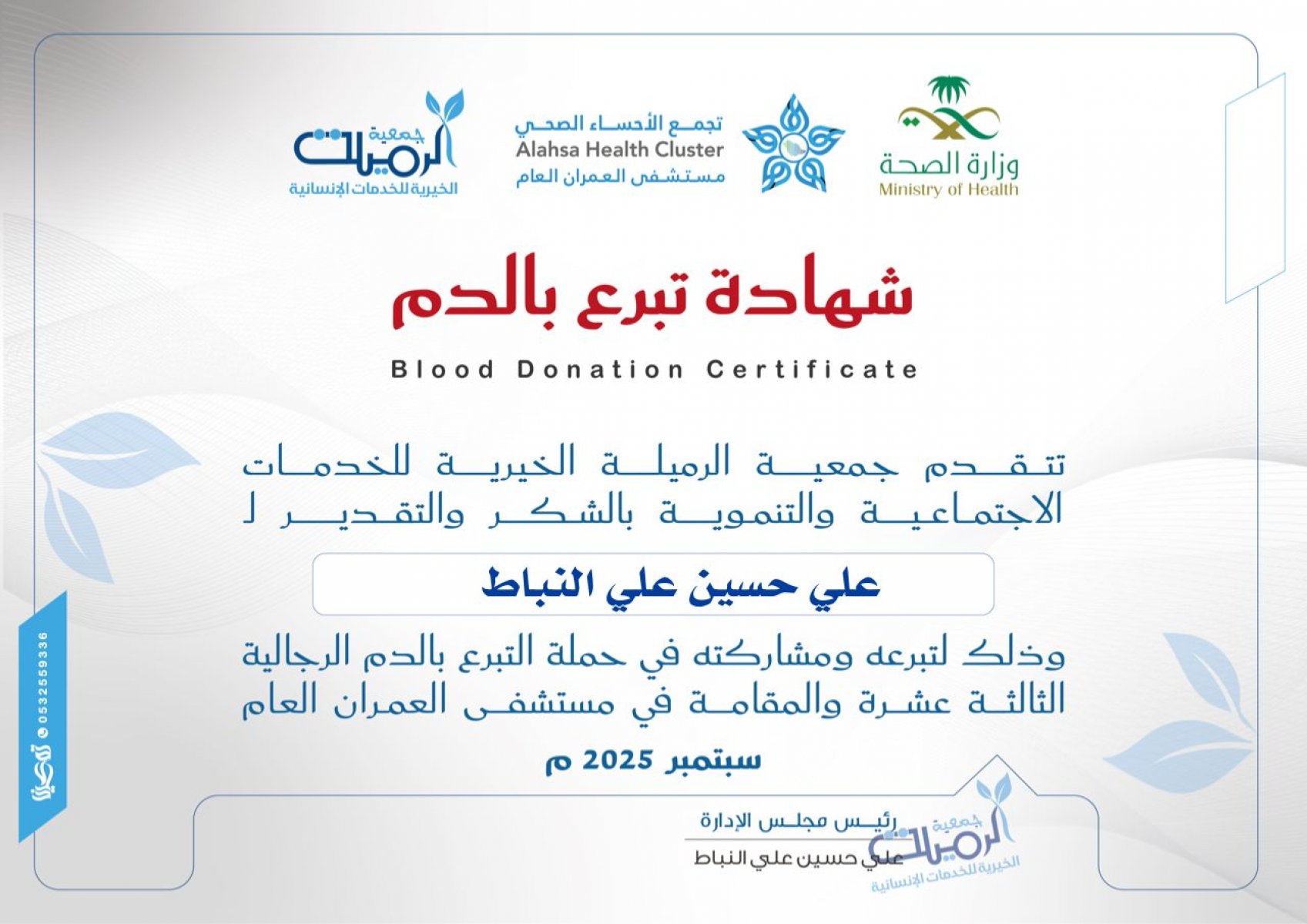 وزارة الصحة
Ministry of Health

تجمع الأحساء الصحي
Alahsa Health Cluster
مستشفى العمران العام

جمعية الرميلة
الخيرية للخدمات الإنسانية

شهادة تبرع بالدم
Blood Donation Certificate

تتقدم جمعية الرميلة الخيرية للخدمات الاجتماعية والتنموية بالشكر والتقدير لـ

علي حسين علي النباط

وذلك لتبرعه ومشاركته في حملة التبرع بالدم الرجالية الثالثة عشرة والمقامة في مستشفى العمران العام

سبتمبر 2025 م

رئيس مجلس الإدارة
علي حسين علي النباط

جمعية الرميلة
الخيرية للخدمات الإنسانية

0532559336